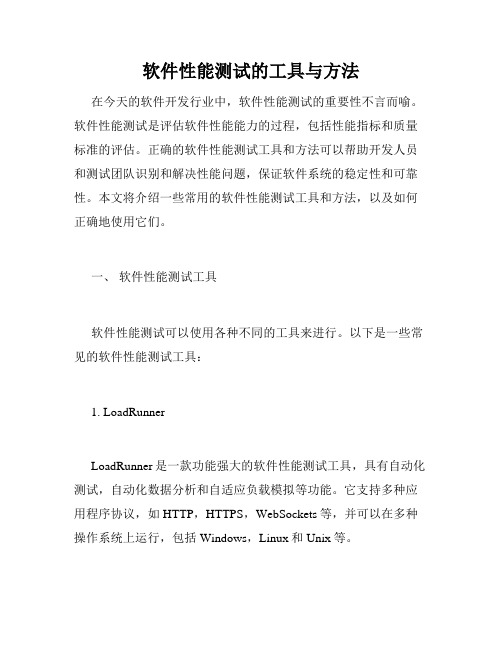 软件性能测试的工具与方法

在今天的软件开发行业中，软件性能测试的重要性不言而喻。软件性能测试是评估软件性能能力的过程，包括性能指标和质量标准的评估。正确的软件性能测试工具和方法可以帮助开发人员和测试团队识别和解决性能问题，保证软件系统的稳定性和可靠性。本文将介绍一些常用的软件性能测试工具和方法，以及如何正确地使用它们。

一、 软件性能测试工具

软件性能测试可以使用各种不同的工具来进行。以下是一些常见的软件性能测试工具：

1. LoadRunner

LoadRunner 是一款功能强大的软件性能测试工具，具有自动化测试，自动化数据分析和自适应负载模拟等功能。它支持多种应用程序协议，如 HTTP，HTTPS，WebSockets 等，并可以在多种操作系统上运行，包括 Windows，Linux 和 Unix 等。